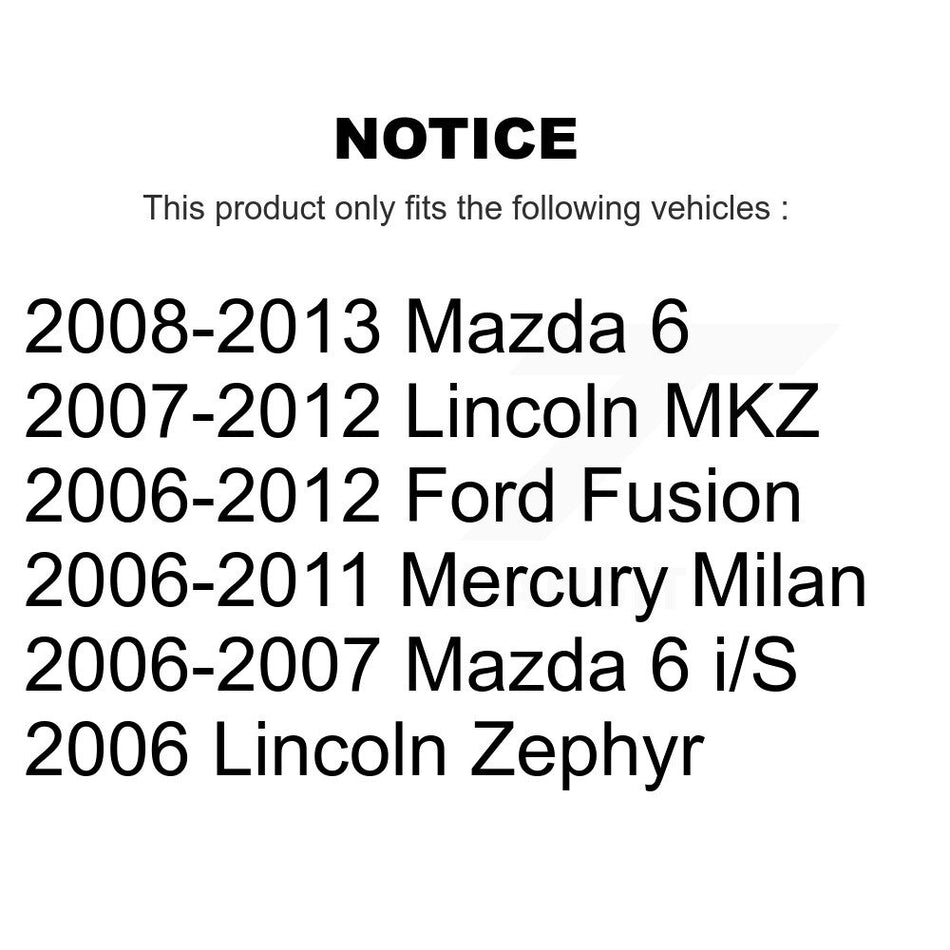 NOTICE

This product only fits the following vehicles :

2008-2013 Mazda 6
2007-2012 Lincoln MKZ
2006-2012 Ford Fusion
2006-2011 Mercury Milan
2006-2007 Mazda 6 i/S
2006 Lincoln Zephyr